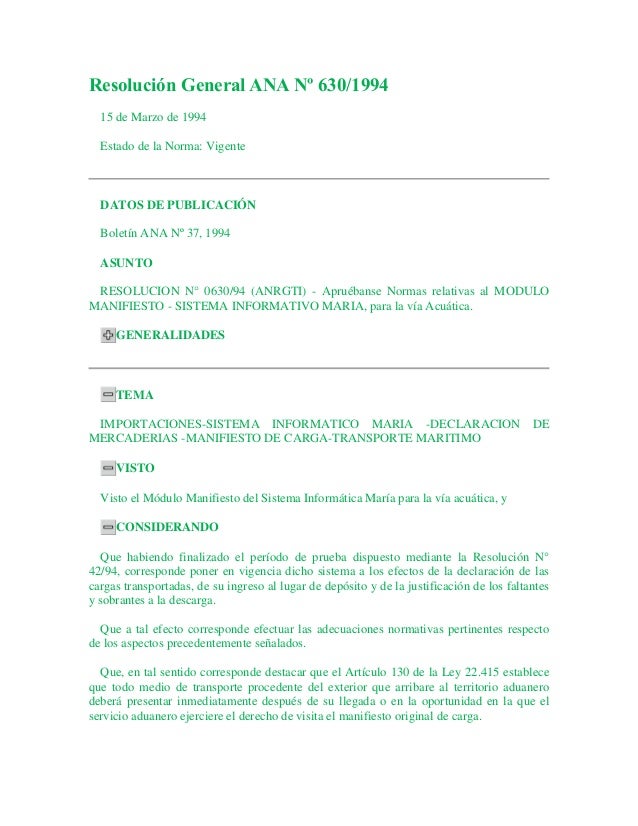 Resolución General ANA Nº 630/1994

15 de Marzo de 1994

Estado de la Norma: Vigente

DATOS DE PUBLICACIÓN

Boletín ANA Nº 37, 1994

ASUNTO

RESOLUCION N° 0630/94 (ANRGTI) - Apruébanse Normas relativas al MODULO MANIFIESTO - SISTEMA INFORMATIVO MARIA, para la vía Acuática.

GENERALIDADES

TEMA

IMPORTACIONES-SISTEMA INFORMATICO MARIA -DECLARACION DE MERCADERIAS -MANIFIESTO DE CARGA-TRANSPORTE MARITIMO

VISTO

Visto el Módulo Manifiesto del Sistema Informática María para la vía acuática, y

CONSIDERANDO

Que habiendo finalizado el período de prueba dispuesto mediante la Resolución N° 42/94, corresponde poner en vigencia dicho sistema a los efectos de la declaración de las cargas transportadas, de su ingreso al lugar de depósito y de la justificación de los faltantes y sobrantes a la descarga.

Que a tal efecto corresponde efectuar las adecuaciones normativas pertinentes respecto de los aspectos precedentemente señalados.

Que, en tal sentido corresponde destacar que el Artículo 130 de la Ley 22.415 establece que todo medio de transporte procedente del exterior que arribare al territorio aduanero deberá presentar inmediatamente después de su llegada o en la oportunidad en la que el servicio aduanero ejerciere el derecho de visita el manifiesto original de carga.